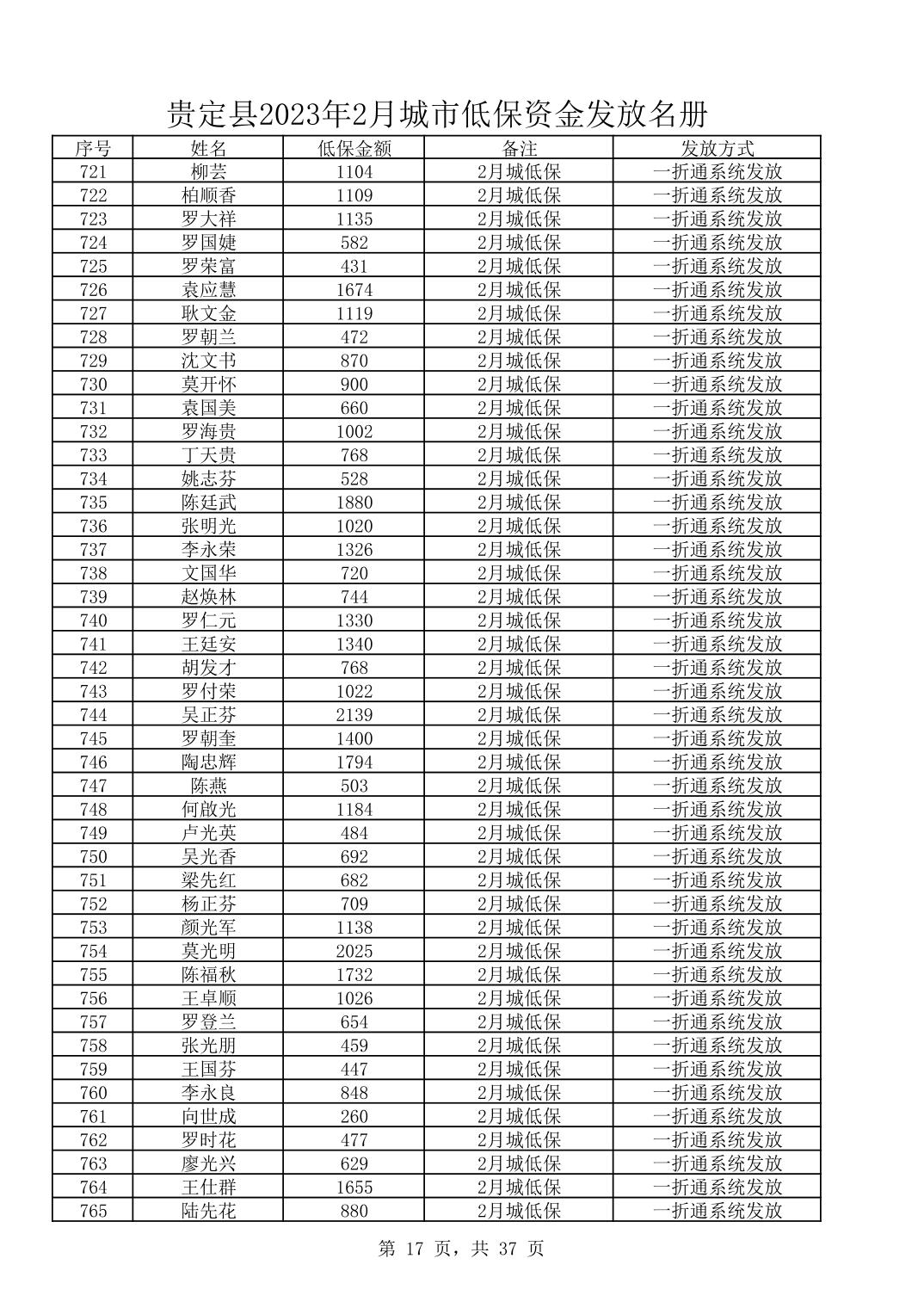 贵定县2023年2月城市低保资金发放名册

| 序号 | 姓名 | 低保金额 | 备注 | 发放方式 |
|---|---|---|---|---|
| 721 | 柳芸 | 1104 | 2月城低保 | 一折通系统发放 |
| 722 | 柏顺香 | 1109 | 2月城低保 | 一折通系统发放 |
| 723 | 罗大祥 | 1135 | 2月城低保 | 一折通系统发放 |
| 724 | 罗国婕 | 582 | 2月城低保 | 一折通系统发放 |
| 725 | 罗荣富 | 431 | 2月城低保 | 一折通系统发放 |
| 726 | 袁应慧 | 1674 | 2月城低保 | 一折通系统发放 |
| 727 | 耿文金 | 1119 | 2月城低保 | 一折通系统发放 |
| 728 | 罗朝兰 | 472 | 2月城低保 | 一折通系统发放 |
| 729 | 沈文书 | 870 | 2月城低保 | 一折通系统发放 |
| 730 | 莫开怀 | 900 | 2月城低保 | 一折通系统发放 |
| 731 | 袁国美 | 660 | 2月城低保 | 一折通系统发放 |
| 732 | 罗海贵 | 1002 | 2月城低保 | 一折通系统发放 |
| 733 | 丁天贵 | 768 | 2月城低保 | 一折通系统发放 |
| 734 | 姚志芬 | 528 | 2月城低保 | 一折通系统发放 |
| 735 | 陈廷武 | 1880 | 2月城低保 | 一折通系统发放 |
| 736 | 张明光 | 1020 | 2月城低保 | 一折通系统发放 |
| 737 | 李永荣 | 1326 | 2月城低保 | 一折通系统发放 |
| 738 | 文国华 | 720 | 2月城低保 | 一折通系统发放 |
| 739 | 赵焕林 | 744 | 2月城低保 | 一折通系统发放 |
| 740 | 罗仁元 | 1330 | 2月城低保 | 一折通系统发放 |
| 741 | 王廷安 | 1340 | 2月城低保 | 一折通系统发放 |
| 742 | 胡发才 | 768 | 2月城低保 | 一折通系统发放 |
| 743 | 罗付荣 | 1022 | 2月城低保 | 一折通系统发放 |
| 744 | 吴正芬 | 2139 | 2月城低保 | 一折通系统发放 |
| 745 | 罗朝奎 | 1400 | 2月城低保 | 一折通系统发放 |
| 746 | 陶忠辉 | 1794 | 2月城低保 | 一折通系统发放 |
| 747 | 陈燕 | 503 | 2月城低保 | 一折通系统发放 |
| 748 | 何啟光 | 1184 | 2月城低保 | 一折通系统发放 |
| 749 | 卢光英 | 484 | 2月城低保 | 一折通系统发放 |
| 750 | 吴光香 | 692 | 2月城低保 | 一折通系统发放 |
| 751 | 梁先红 | 682 | 2月城低保 | 一折通系统发放 |
| 752 | 杨正芬 | 709 | 2月城低保 | 一折通系统发放 |
| 753 | 颜光军 | 1138 | 2月城低保 | 一折通系统发放 |
| 754 | 莫光明 | 2025 | 2月城低保 | 一折通系统发放 |
| 755 | 陈福秋 | 1732 | 2月城低保 | 一折通系统发放 |
| 756 | 王卓顺 | 1026 | 2月城低保 | 一折通系统发放 |
| 757 | 罗登兰 | 654 | 2月城低保 | 一折通系统发放 |
| 758 | 张光朋 | 459 | 2月城低保 | 一折通系统发放 |
| 759 | 王国芬 | 447 | 2月城低保 | 一折通系统发放 |
| 760 | 李永良 | 848 | 2月城低保 | 一折通系统发放 |
| 761 | 向世成 | 260 | 2月城低保 | 一折通系统发放 |
| 762 | 罗时花 | 477 | 2月城低保 | 一折通系统发放 |
| 763 | 廖光兴 | 629 | 2月城低保 | 一折通系统发放 |
| 764 | 王仕群 | 1655 | 2月城低保 | 一折通系统发放 |
| 765 | 陆先花 | 880 | 2月城低保 | 一折通系统发放 |

第 17 页，共 37 页